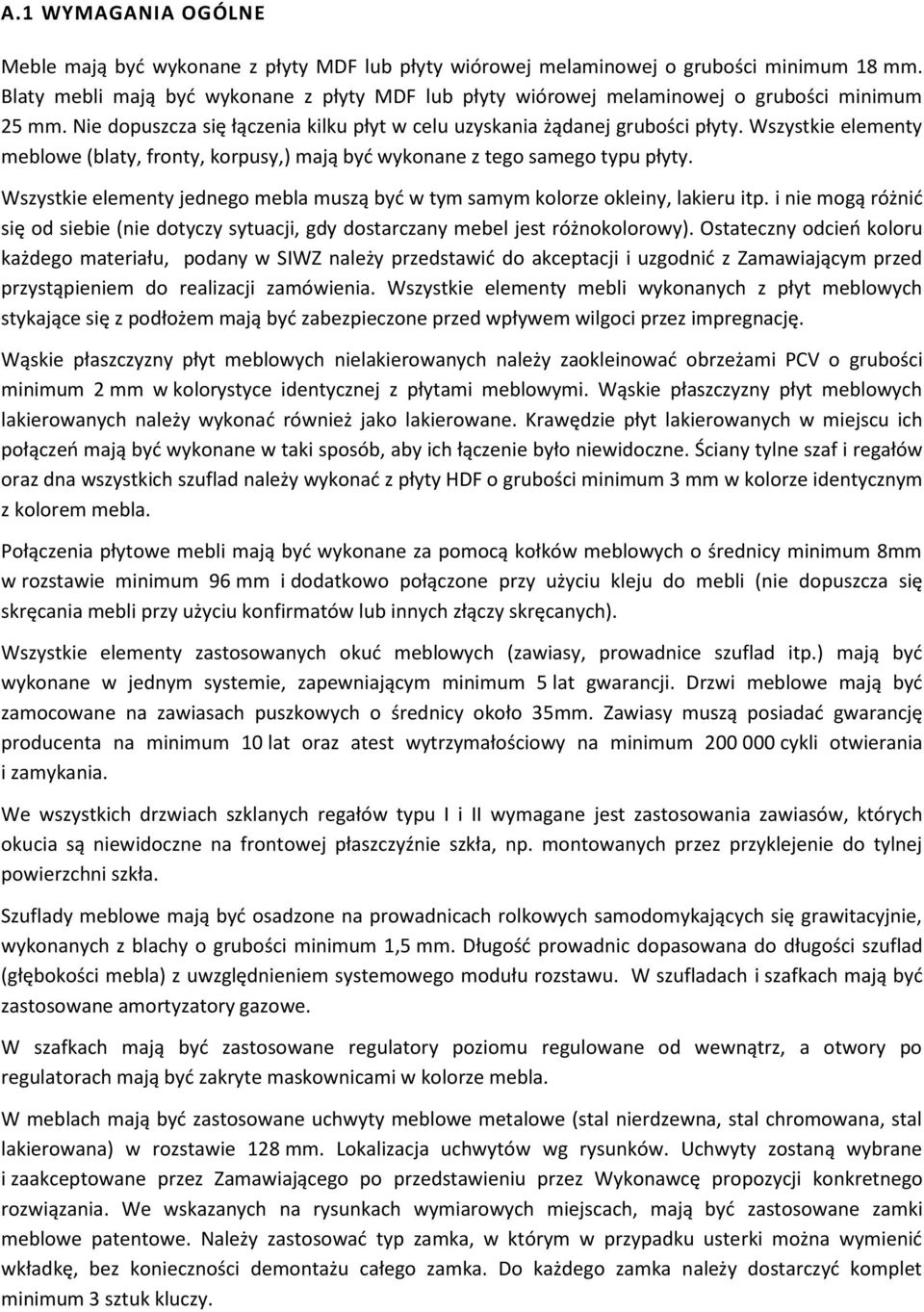 A.1 WYMAGANIA OGÓLNE

Meble mają być wykonane z płyty MDF lub płyty wiórowej melaminowej o grubości minimum 18 mm. Blaty mebli mają być wykonane z płyty MDF lub płyty wiórowej melaminowej o grubości minimum 25 mm. Nie dopuszcza się łączenia kilku płyt w celu uzyskania żądanej grubości płyty. Wszystkie elementy meblowe (blaty, fronty, korpusy,) mają być wykonane z tego samego typu płyty.

Wszystkie elementy jednego mebla muszą być w tym samym kolorze okleiny, lakieru itp. i nie mogą różnić się od siebie (nie dotyczy sytuacji, gdy dostarczany mebel jest różnokolorowy). Ostateczny odcień koloru każdego materiału, podany w SIWZ należy przedstawić do akceptacji i uzgodnić z Zamawiającym przed przystąpieniem do realizacji zamówienia. Wszystkie elementy mebli wykonanych z płyt meblowych stykające się z podłożem mają być zabezpieczone przed wpływem wilgoci przez impregnację.

Wąskie płaszczyzny płyt meblowych nielakierowanych należy zaokleinować obrzeżami PCV o grubości minimum 2 mm w kolorystyce identycznej z płytami meblowymi. Wąskie płaszczyzny płyt meblowych lakierowanych należy wykonać również jako lakierowane. Krawędzie płyt lakierowanych w miejscu ich połączeń mają być wykonane w taki sposób, aby ich łączenie było niewidoczne. Ściany tylne szaf i regałów oraz dna wszystkich szuflad należy wykonać z płyty HDF o grubości minimum 3 mm w kolorze identycznym z kolorem mebla.

Połączenia płytowe mebli mają być wykonane za pomocą kołków meblowych o średnicy minimum 8mm w rozstawie minimum 96 mm i dodatkowo połączone przy użyciu kleju do mebli (nie dopuszcza się skręcania mebli przy użyciu konfirmatów lub innych złączy skręcanych).

Wszystkie elementy zastosowanych okuć meblowych (zawiasy, prowadnice szuflad itp.) mają być wykonane w jednym systemie, zapewniającym minimum 5 lat gwarancji. Drzwi meblowe mają być zamocowane na zawiasach puszkowych o średnicy około 35mm. Zawiasy muszą posiadać gwarancję producenta na minimum 10 lat oraz atest wytrzymałościowy na minimum 200 000 cykli otwierania i zamykania.

We wszystkich drzwiach szklanych regałów typu I i II wymagane jest zastosowania zawiasów, których okucia są niewidoczne na frontowej płaszczyźnie szkła, np. montowanych przez przyklejenie do tylnej powierzchni szkła.

Szuflady meblowe mają być osadzone na prowadnicach rolkowych samodomykających się grawitacyjnie, wykonanych z blachy o grubości minimum 1,5 mm. Długość prowadnic dopasowana do długości szuflad (głębokości mebla) z uwzględnieniem systemowego modułu rozstawu. W szufladach i szafkach mają być zastosowane amortyzatory gazowe.

W szafkach mają być zastosowane regulatory poziomu regulowane od wewnątrz, a otwory po regulatorach mają być zakryte maskownicami w kolorze mebla.

W meblach mają być zastosowane uchwyty meblowe metalowe (stal nierdzewna, stal chromowana, stal lakierowana) w rozstawie 128 mm. Lokalizacja uchwytów wg rysunków. Uchwyty zostaną wybrane i zaakceptowane przez Zamawiającego po przedstawieniu przez Wykonawcę propozycji konkretnego rozwiązania. We wskazanych na rysunkach wymiarowych miejscach, mają być zastosowane zamki meblowe patentowe. Należy zastosować typ zamka, w którym w przypadku usterki można wymienić wkładkę, bez konieczności demontażu całego zamka. Do każdego zamka należy dostarczyć komplet minimum 3 sztuk kluczy.